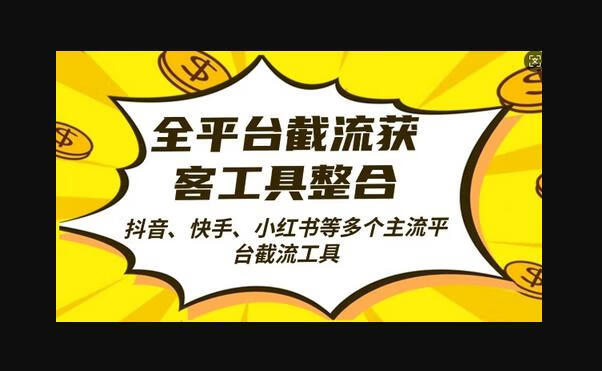 全平台截流获客工具整合

抖音、快手、小红书等多个主流平台截流工具